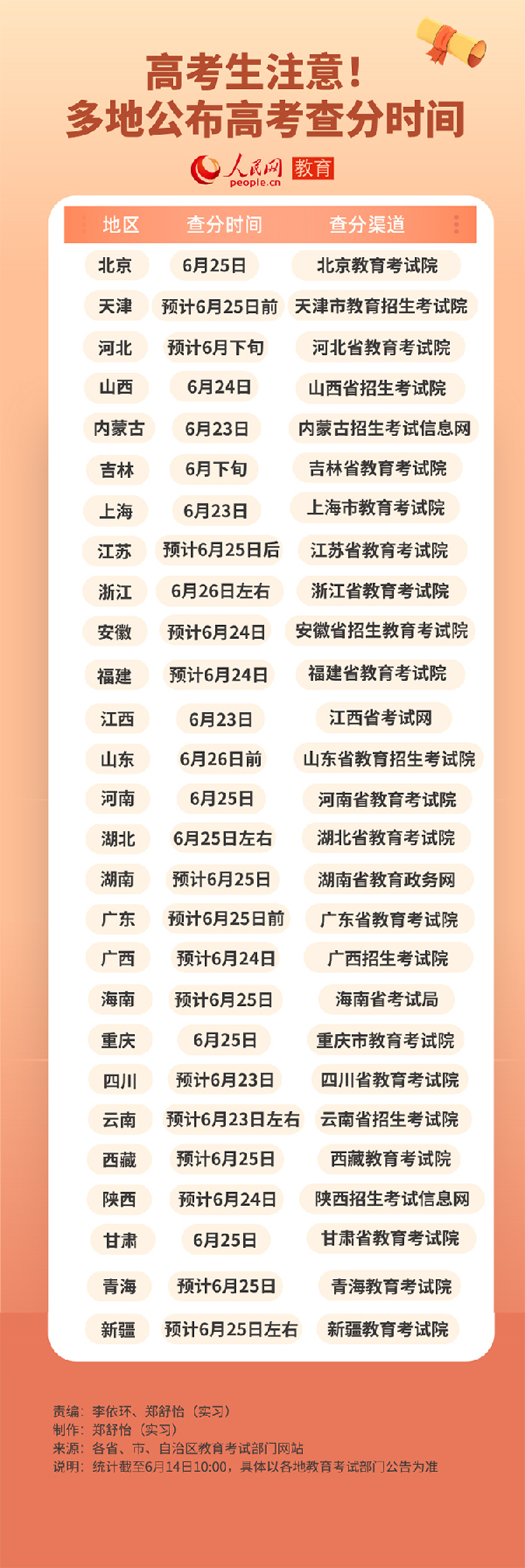 高考生注意！
多地公布高考查分时间

人民网 people.cn 教育

| 地区 | 查分时间 | 查分渠道 |
|---|---|---|
| 北京 | 6月25日 | 北京教育考试院 |
| 天津 | 预计6月25日前 | 天津市教育招生考试院 |
| 河北 | 预计6月下旬 | 河北省教育考试院 |
| 山西 | 6月24日 | 山西省招生考试院 |
| 内蒙古 | 6月23日 | 内蒙古招生考试信息网 |
| 吉林 | 6月下旬 | 吉林省教育考试院 |
| 上海 | 6月23日 | 上海市教育考试院 |
| 江苏 | 预计6月25日后 | 江苏省教育考试院 |
| 浙江 | 6月26日左右 | 浙江省教育考试院 |
| 安徽 | 预计6月24日 | 安徽省招生教育考试院 |
| 福建 | 预计6月24日 | 福建省教育考试院 |
| 江西 | 6月23日 | 江西省考试网 |
| 山东 | 6月26日前 | 山东省教育招生考试院 |
| 河南 | 6月25日 | 河南省教育考试院 |
| 湖北 | 6月25日左右 | 湖北省教育考试院 |
| 湖南 | 预计6月25日 | 湖南省教育政务网 |
| 广东 | 预计6月25日前 | 广东省教育考试院 |
| 广西 | 预计6月24日 | 广西招生考试院 |
| 海南 | 预计6月25日 | 海南省考试局 |
| 重庆 | 6月25日 | 重庆市教育考试院 |
| 四川 | 预计6月23日 | 四川省教育考试院 |
| 云南 | 预计6月23日左右 | 云南省招生考试院 |
| 西藏 | 预计6月25日 | 西藏教育考试院 |
| 陕西 | 预计6月24日 | 陕西招生考试信息网 |
| 甘肃 | 6月25日 | 甘肃省教育考试院 |
| 青海 | 预计6月25日 | 青海教育考试院 |
| 新疆 | 预计6月25日左右 | 新疆教育考试院 |

责编：李依环、郑舒怡（实习）
制作：郑舒怡（实习）
来源：各省、市、自治区教育考试部门网站
说明：统计截至6月14日10:00，具体以各地教育考试部门公告为准